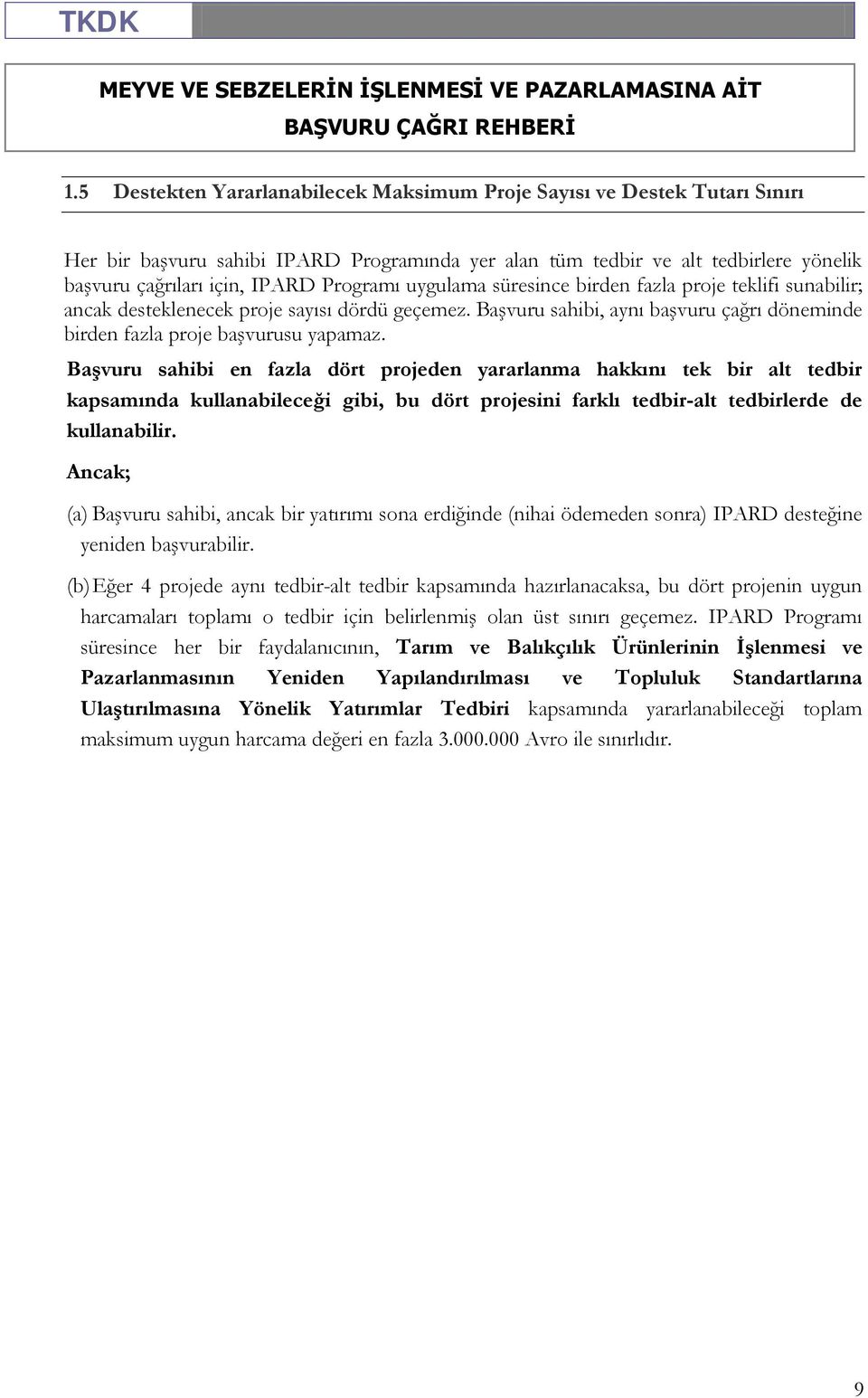 TKDK

MEYVE VE SEBZELERİN İŞLENMESİ VE PAZARLAMASINA AİT BAŞVURU ÇAĞRI REHBERİ

1.5 Destekten Yararlanabilecek Maksimum Proje Sayısı ve Destek Tutarı Sınırı

Her bir başvuru sahibi IPARD Programında yer alan tüm tedbir ve alt tedbirlere yönelik başvuru çağrıları için, IPARD Programı uygulama süresince birden fazla proje teklifi sunabilir; ancak desteklenecek proje sayısı dördü geçemez. Başvuru sahibi, aynı başvuru çağrı döneminde birden fazla proje başvurusu yapamaz.

Başvuru sahibi en fazla dört projeden yararlanma hakkını tek bir alt tedbir kapsamında kullanabileceği gibi, bu dört projesini farklı tedbir-alt tedbirlerde de kullanabilir.

Ancak;

(a) Başvuru sahibi, ancak bir yatırımı sona erdiğinde (nihai ödemeden sonra) IPARD desteğine yeniden başvurabilir.

(b) Eğer 4 projede aynı tedbir-alt tedbir kapsamında hazırlanacaksa, bu dört projenin uygun harcamaları toplamı o tedbir için belirlenmiş olan üst sınırı geçemez. IPARD Programı süresince her bir faydalanıcının, Tarım ve Balıkçılık Ürünlerinin İşlenmesi ve Pazarlanmasının Yeniden Yapılandırılması ve Topluluk Standartlarına Ulaştırılmasına Yönelik Yatırımlar Tedbiri kapsamında yararlanabileceği toplam maksimum uygun harcama değeri en fazla 3.000.000 Avro ile sınırlıdır.

9